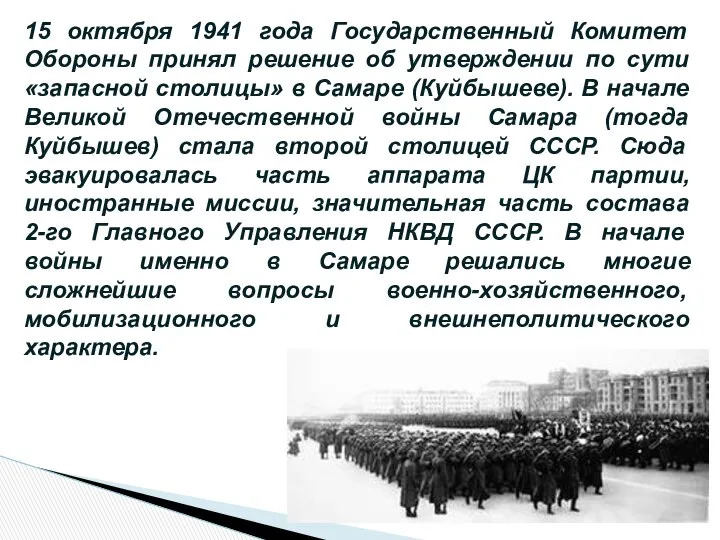 15 октября 1941 года Государственный Комитет Обороны принял решение об утверждении по сути «запасной столицы» в Самаре (Куйбышеве). В начале Великой Отечественной войны Самара (тогда Куйбышев) стала второй столицей СССР. Сюда эвакуировалась часть аппарата ЦК партии, иностранные миссии, значительная часть состава 2-го Главного Управления НКВД СССР. В начале войны именно в Самаре решались многие сложнейшие вопросы военно-хозяйственного, мобилизационного и внешнеполитического характера.